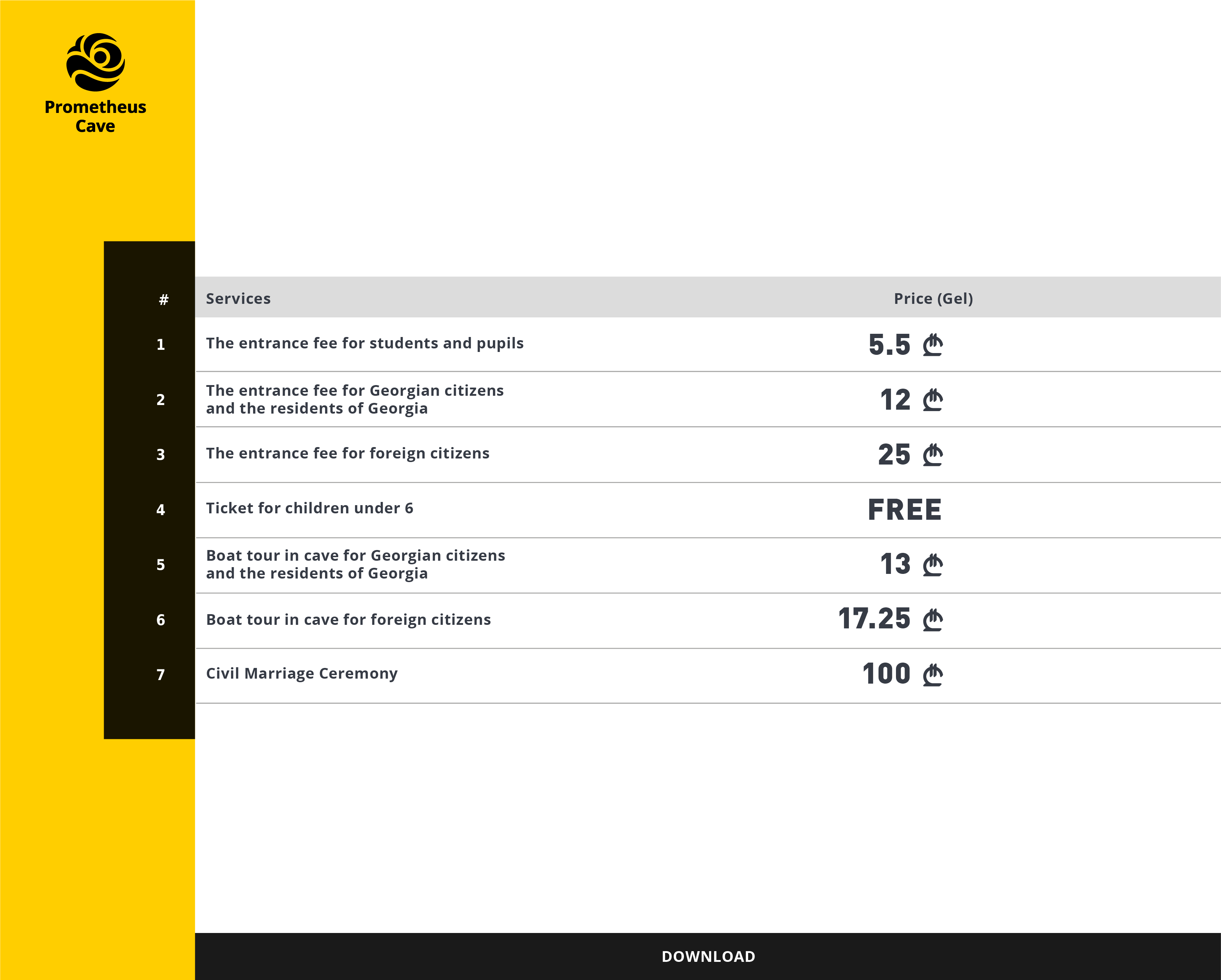 Prometheus Cave

| # | Services | Price (Gel) |
|---|---|---|
| 1 | The entrance fee for students and pupils | 5.5 ₾ |
| 2 | The entrance fee for Georgian citizens and the residents of Georgia | 12 ₾ |
| 3 | The entrance fee for foreign citizens | 25 ₾ |
| 4 | Ticket for children under 6 | FREE |
| 5 | Boat tour in cave for Georgian citizens and the residents of Georgia | 13 ₾ |
| 6 | Boat tour in cave for foreign citizens | 17.25 ₾ |
| 7 | Civil Marriage Ceremony | 100 ₾ |

DOWNLOAD